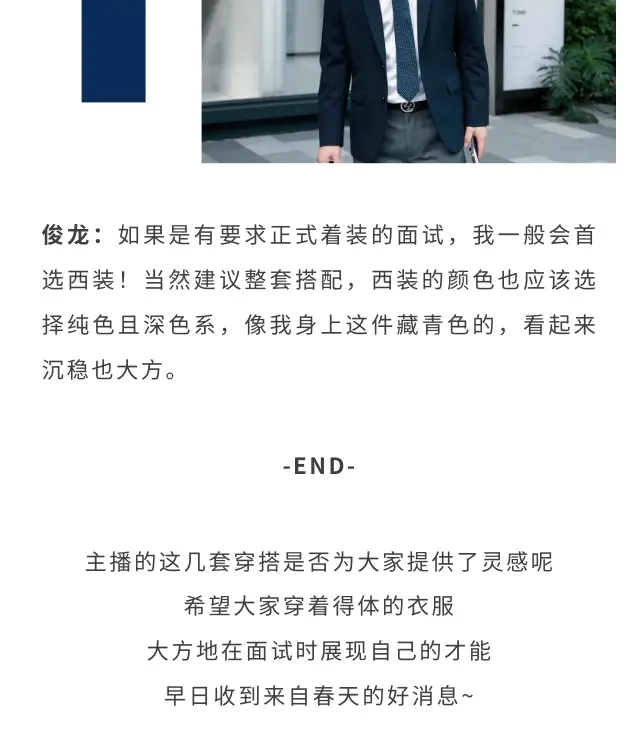 俊龙：如果是有要求正式着装的面试，我一般会首选西装！当然建议整套搭配，西装的颜色也应该选择纯色且深色系，像我身上这件藏青色的，看起来沉稳也大方。

-END-

主播的这几套穿搭是否为大家提供了灵感呢
希望大家穿着得体的衣服
大方地在面试时展现自己的才能
早日收到来自春天的好消息~